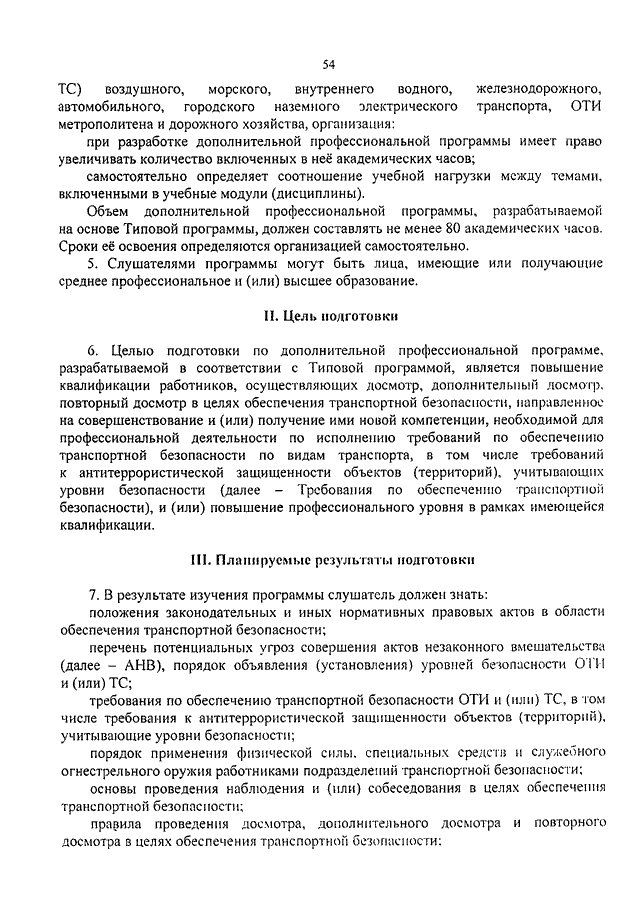 54

ТС) воздушного, морского, внутреннего водного, железнодорожного, автомобильного, городского наземного электрического транспорта, ОТИ метрополитена и дорожного хозяйства, организация:

при разработке дополнительной профессиональной программы имеет право увеличивать количество включенных в неё академических часов;

самостоятельно определяет соотношение учебной нагрузки между темами, включенными в учебные модули (дисциплины).

Объем дополнительной профессиональной программы, разрабатываемой на основе Типовой программы, должен составлять не менее 80 академических часов. Сроки её освоения определяются организацией самостоятельно.

5. Слушателями программы могут быть лица, имеющие или получающие среднее профессиональное и (или) высшее образование.

II. Цель подготовки

6. Целью подготовки по дополнительной профессиональной программе, разрабатываемой в соответствии с Типовой программой, является повышение квалификации работников, осуществляющих досмотр, дополнительный досмотр, повторный досмотр в целях обеспечения транспортной безопасности, направленное на совершенствование и (или) получение ими новой компетенции, необходимой для профессиональной деятельности по исполнению требований по обеспечению транспортной безопасности по видам транспорта, в том числе требований к антитеррористической защищенности объектов (территорий), учитывающих уровни безопасности (далее – Требования по обеспечению транспортной безопасности), и (или) повышение профессионального уровня в рамках имеющейся квалификации.

III. Планируемые результаты подготовки

7. В результате изучения программы слушатель должен знать:

положения законодательных и иных нормативных правовых актов в области обеспечения транспортной безопасности;

перечень потенциальных угроз совершения актов незаконного вмешательства (далее – АНВ), порядок объявления (установления) уровней безопасности ОТИ и (или) ТС;

требования по обеспечению транспортной безопасности ОТИ и (или) ТС, в том числе требования к антитеррористической защищенности объектов (территорий), учитывающие уровни безопасности;

порядок применения физической силы, специальных средств и служебного огнестрельного оружия работниками подразделений транспортной безопасности;

основы проведения наблюдения и (или) собеседования в целях обеспечения транспортной безопасности;

правила проведения досмотра, дополнительного досмотра и повторного досмотра в целях обеспечения транспортной безопасности;